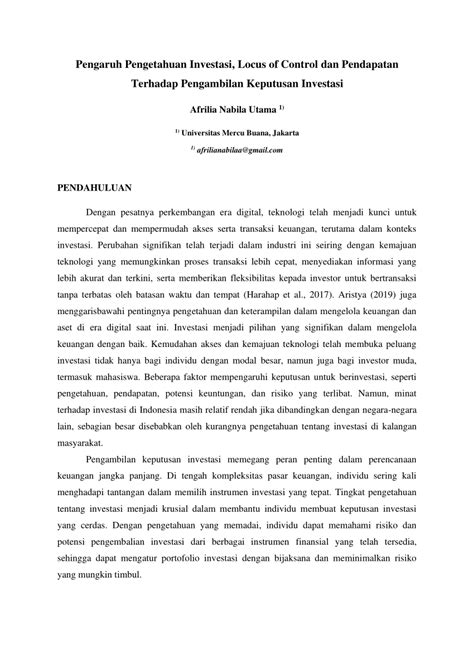 Pengaruh Pengetahuan Investasi, Locus of Control dan Pendapatan Terhadap Pengambilan Keputusan Investasi

Afrilia Nabila Utama $^{1)}$

$^{1)}$ Universitas Mercu Buana, Jakarta

$^{1)}$ afrilianabilaa@gmail.com

PENDAHULUAN

Dengan pesatnya perkembangan era digital, teknologi telah menjadi kunci untuk mempercepat dan mempermudah akses serta transaksi keuangan, terutama dalam konteks investasi. Perubahan signifikan telah terjadi dalam industri ini seiring dengan kemajuan teknologi yang memungkinkan proses transaksi lebih cepat, menyediakan informasi yang lebih akurat dan terkini, serta memberikan fleksibilitas kepada investor untuk bertransaksi tanpa terbatas oleh batasan waktu dan tempat (Harahap et al., 2017). Aristya (2019) juga menggarisbawahi pentingnya pengetahuan dan keterampilan dalam mengelola keuangan dan aset di era digital saat ini. Investasi menjadi pilihan yang signifikan dalam mengelola keuangan dengan baik. Kemudahan akses dan kemajuan teknologi telah membuka peluang investasi tidak hanya bagi individu dengan modal besar, namun juga bagi investor muda, termasuk mahasiswa. Beberapa faktor mempengaruhi keputusan untuk berinvestasi, seperti pengetahuan, pendapatan, potensi keuntungan, dan risiko yang terlibat. Namun, minat terhadap investasi di Indonesia masih relatif rendah jika dibandingkan dengan negara-negara lain, sebagian besar disebabkan oleh kurangnya pengetahuan tentang investasi di kalangan masyarakat.

Pengambilan keputusan investasi memegang peran penting dalam perencanaan keuangan jangka panjang. Di tengah kompleksitas pasar keuangan, individu sering kali menghadapi tantangan dalam memilih instrumen investasi yang tepat. Tingkat pengetahuan tentang investasi menjadi krusial dalam membantu individu membuat keputusan investasi yang cerdas. Dengan pengetahuan yang memadai, individu dapat memahami risiko dan potensi pengembalian investasi dari berbagai instrumen finansial yang telah tersedia, sehingga dapat mengatur portofolio investasi dengan bijaksana dan meminimalkan risiko yang mungkin timbul.